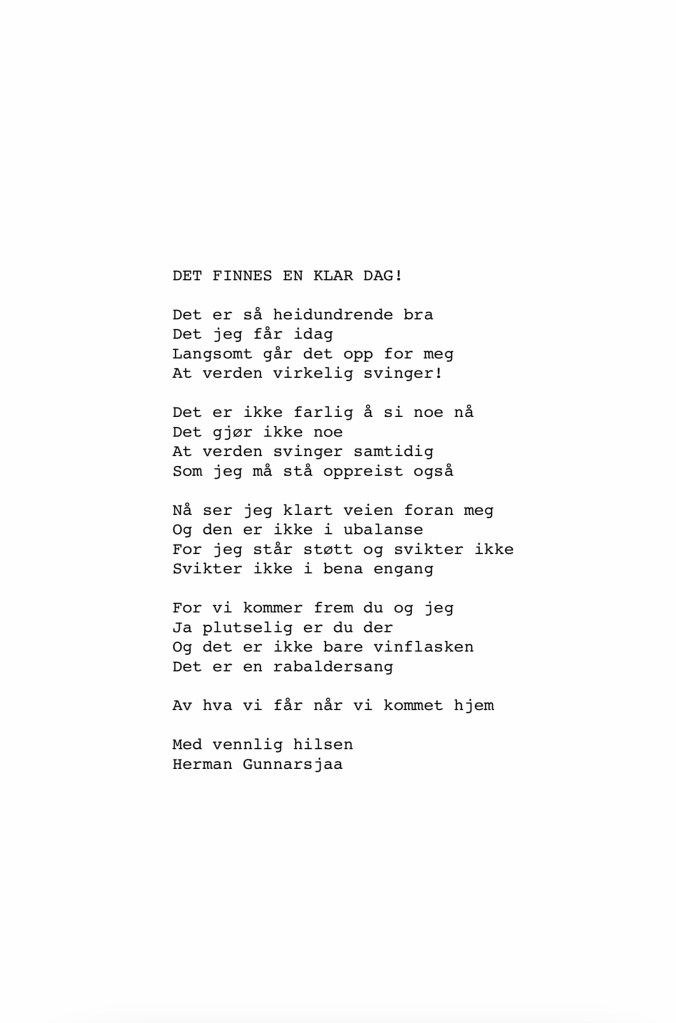 DET FINNES EN KLAR DAG!

Det er så heidundrende bra
Det jeg får idag
Langsomt går det opp for meg
At verden virkelig svinger!

Det er ikke farlig å si noe nå
Det gjør ikke noe
At verden svinger samtidig
Som jeg må stå oppreist også

Nå ser jeg klart veien foran meg
Og den er ikke i ubalanse
For jeg står støtt og svikter ikke
Svikter ikke i bena engang

For vi kommer frem du og jeg
Ja plutselig er du der
Og det er ikke bare vinflasken
Det er en rabaldersang

Av hva vi får når vi kommet hjem

Med vennlig hilsen
Herman Gunnarsjaa